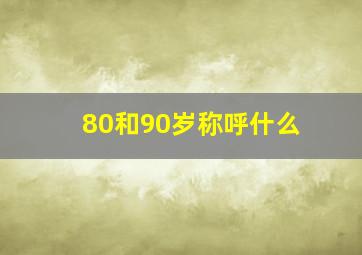 80和90岁称呼什么